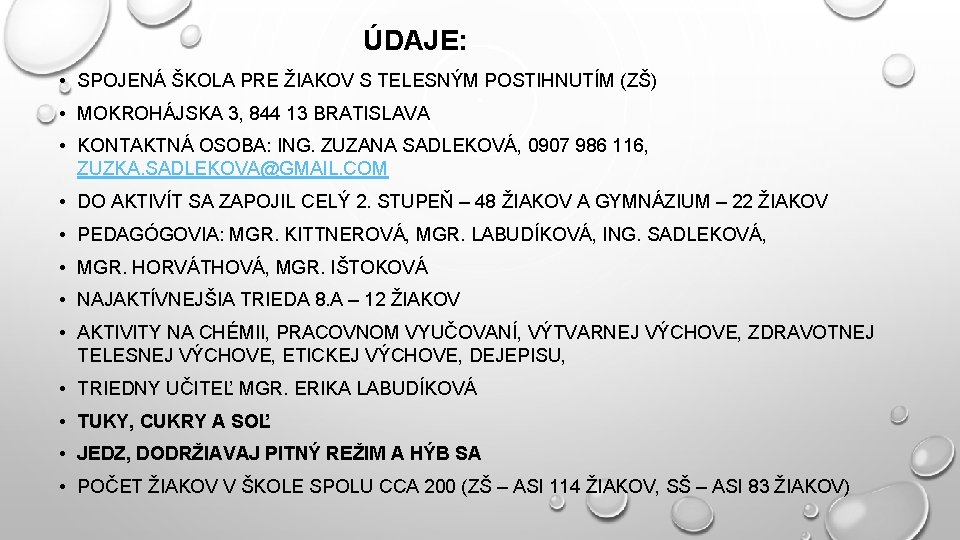 ÚDAJE:

• SPOJENÁ ŠKOLA PRE ŽIAKOV S TELESNÝM POSTIHNUTÍM (ZŠ)
• MOKROHÁJSKA 3, 844 13 BRATISLAVA
• KONTAKTNÁ OSOBA: ING. ZUZANA SADLEKOVÁ, 0907 986 116, ZUZKA.SADLEKOVA@GMAIL.COM
• DO AKTIVÍT SA ZAPOJIL CELÝ 2. STUPEŇ – 48 ŽIAKOV A GYMNÁZIUM – 22 ŽIAKOV
• PEDAGÓGOVIA: MGR. KITTNEROVÁ, MGR. LABUDÍKOVÁ, ING. SADLEKOVÁ,
• MGR. HORVÁTHOVÁ, MGR. IŠTOKOVÁ
• NAJAKTÍVNEJŠIA TRIEDA 8.A – 12 ŽIAKOV
• AKTIVITY NA CHÉMII, PRACOVNOM VYUČOVANÍ, VÝTVARNEJ VÝCHOVE, ZDRAVOTNEJ TELESNEJ VÝCHOVE, ETICKEJ VÝCHOVE, DEJEPISU,
• TRIEDNY UČITEĽ MGR. ERIKA LABUDÍKOVÁ
• TUKY, CUKRY A SOĽ
• JEDZ, DODRŽIAVAJ PITNÝ REŽIM A HÝB SA
• POČET ŽIAKOV V ŠKOLE SPOLU CCA 200 (ZŠ – ASI 114 ŽIAKOV, SŠ – ASI 83 ŽIAKOV)